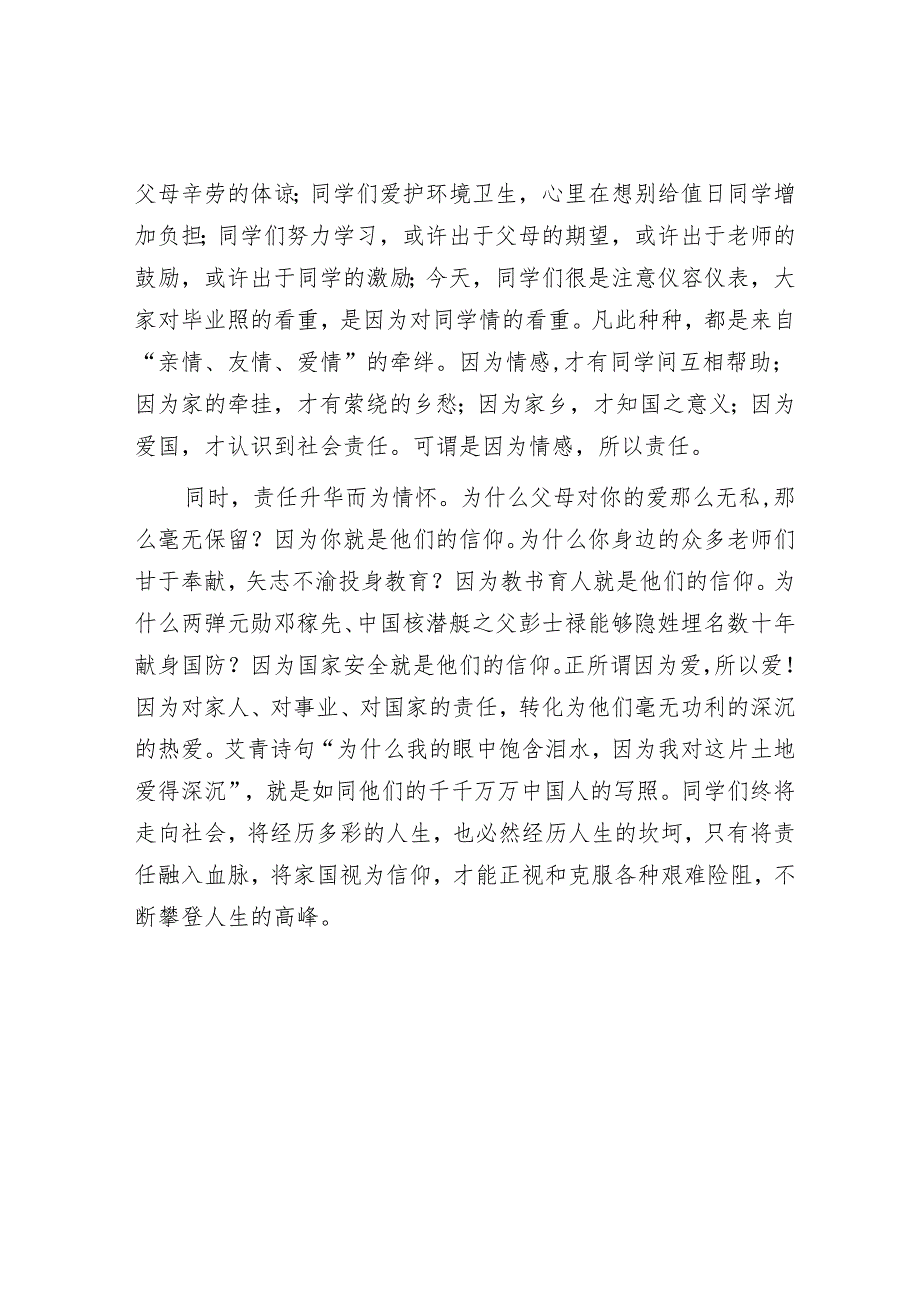 父母辛劳的体谅；同学们爱护环境卫生，心里在想别给值日同学增加负担；同学们努力学习，或许出于父母的期望，或许出于老师的鼓励，或许出于同学的激励；今天，同学们很是注意仪容仪表，大家对毕业照的看重，是因为对同学情的看重。凡此种种，都是来自“亲情、友情、爱情”的牵绊。因为情感，才有同学间互相帮助；因为家的牵挂，才有萦绕的乡愁；因为家乡，才知国之意义；因为爱国，才认识到社会责任。可谓是因为情感，所以责任。

同时，责任升华而为情怀。为什么父母对你的爱那么无私，那么毫无保留？因为你就是他们的信仰。为什么你身边的众多老师们甘于奉献，矢志不渝投身教育？因为教书育人就是他们的信仰。为什么两弹元勋邓稼先、中国核潜艇之父彭士禄能够隐姓埋名数十年献身国防？因为国家安全就是他们的信仰。正所谓因为爱，所以爱！因为对家人、对事业、对国家的责任，转化为他们毫无功利的深沉的热爱。艾青诗句“为什么我的眼中饱含泪水，因为我对这片土地爱得深沉”，就是如同他们的千千万万中国人的写照。同学们终将走向社会，将经历多彩的人生，也必然经历人生的坎坷，只有将责任融入血脉，将家国视为信仰，才能正视和克服各种艰难险阻，不断攀登人生的高峰。